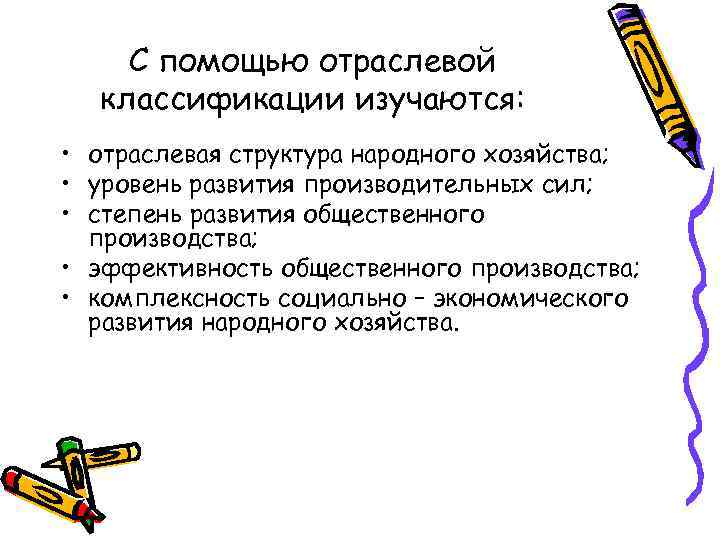 С помощью отраслевой классификации изучаются:

• отраслевая структура народного хозяйства;
• уровень развития производительных сил;
• степень развития общественного производства;
• эффективность общественного производства;
• комплексность социально – экономического развития народного хозяйства.